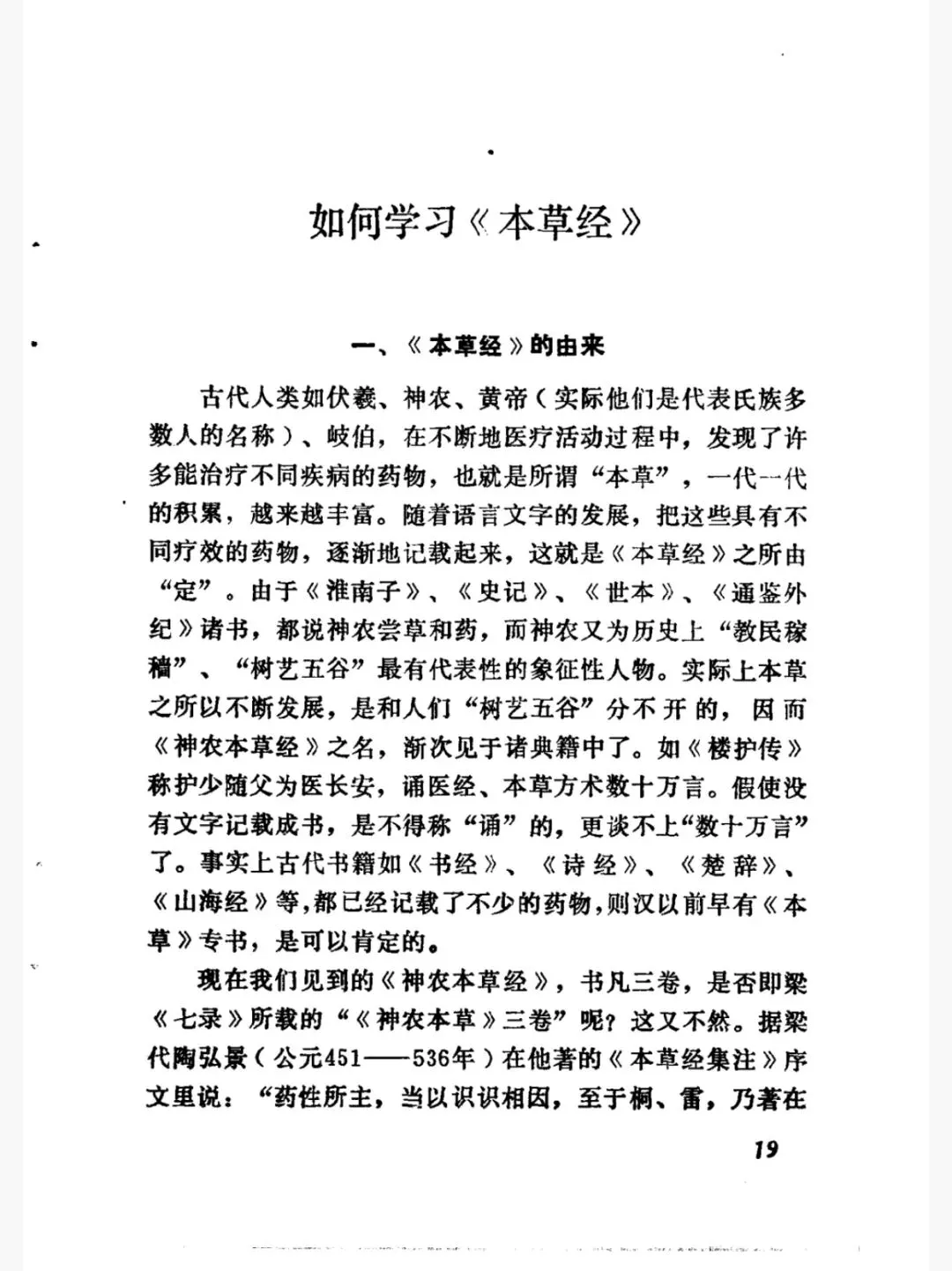 如何学习《本草经》

一、《本草经》的由来

古代人类如伏羲、神农、黄帝（实际他们是代表氏族多数人的名称）、岐伯，在不断地医疗活动过程中，发现了许多能治疗不同疾病的药物，也就是所谓“本草”，一代一代的积累，越来越丰富。随着语言文字的发展，把这些具有不同疗效的药物，逐渐地记载起来，这就是《本草经》之所由“定”。由于《淮南子》、《史记》、《世本》、《通鉴外纪》诸书，都说神农尝草和药，而神农又为历史上“教民稼穑”、“树艺五谷”最有代表性的象征性人物。实际上本草之所以不断发展，是和人们“树艺五谷”分不开的，因而《神农本草经》之名，渐次见于诸典籍中了。如《楼护传》称护少随父为医长安，诵医经、本草方术数十万言。假使没有文字记载成书，是不得称“诵”的，更谈不上“数十万言”了。事实上古代书籍如《书经》、《诗经》、《楚辞》、《山海经》等，都已经记载了不少的药物，则汉以前早有《本草》专书，是可以肯定的。

现在我们见到的《神农本草经》，书凡三卷，是否即梁《七录》所载的“《神农本草》三卷”呢？这又不然。据梁代陶弘景（公元451——536年）在他著的《本草经集注》序文里说：“药性所主，当以识识相因，至于桐、雷，乃著在

19